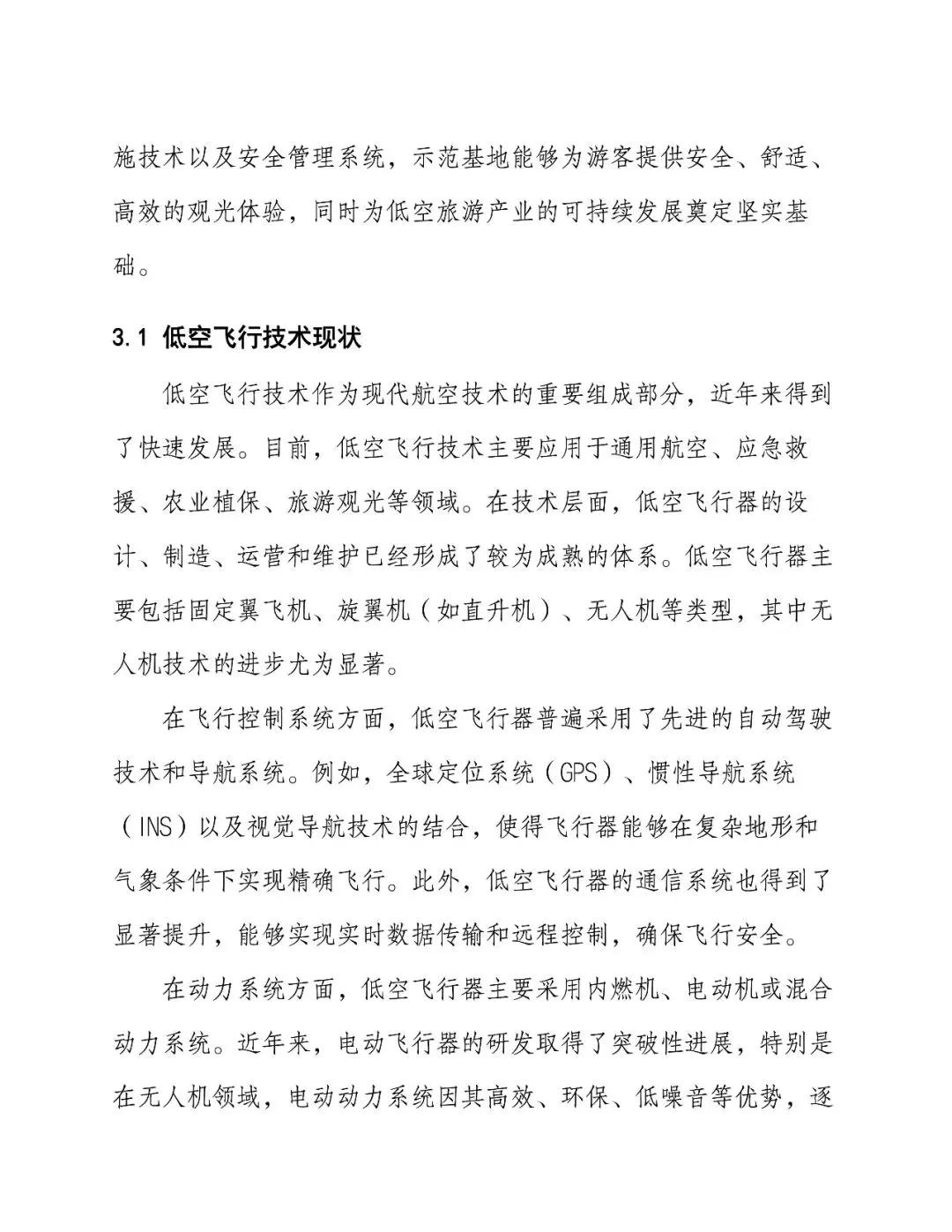 施技术以及安全管理系统，示范基地能够为游客提供安全、舒适、高效的观光体验，同时为低空旅游产业的可持续发展奠定坚实基础。

3.1 低空飞行技术现状

低空飞行技术作为现代航空技术的重要组成部分，近年来得到了快速发展。目前，低空飞行技术主要应用于通用航空、应急救援、农业植保、旅游观光等领域。在技术层面，低空飞行器的设计、制造、运营和维护已经形成了较为成熟的体系。低空飞行器主要包括固定翼飞机、旋翼机（如直升机）、无人机等类型，其中无人机技术的进步尤为显著。

在飞行控制系统方面，低空飞行器普遍采用了先进的自动驾驶技术和导航系统。例如，全球定位系统（GPS）、惯性导航系统（INS）以及视觉导航技术的结合，使得飞行器能够在复杂地形和气象条件下实现精确飞行。此外，低空飞行器的通信系统也得到了显著提升，能够实现实时数据传输和远程控制，确保飞行安全。

在动力系统方面，低空飞行器主要采用内燃机、电动机或混合动力系统。近年来，电动飞行器的研发取得了突破性进展，特别是在无人机领域，电动动力系统因其高效、环保、低噪音等优势，逐